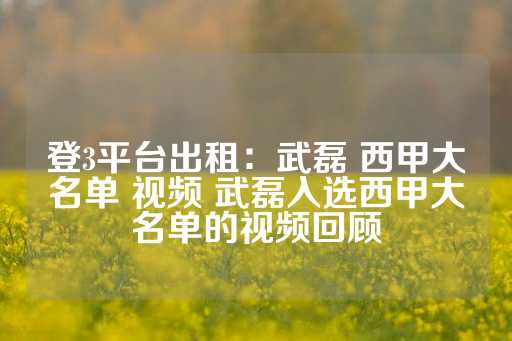 登3平台出租：武磊 西甲大名单 视频 武磊入选西甲大名单的视频回顾